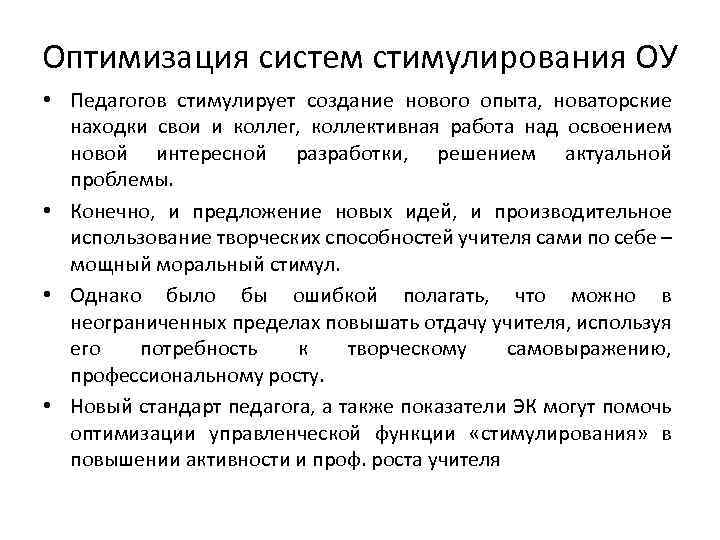 Оптимизация систем стимулирования ОУ

• Педагогов стимулирует создание нового опыта, новаторские находки свои и коллег, коллективная работа над освоением новой интересной разработки, решением актуальной проблемы.

• Конечно, и предложение новых идей, и производительное использование творческих способностей учителя сами по себе – мощный моральный стимул.

• Однако было бы ошибкой полагать, что можно в неограниченных пределах повышать отдачу учителя, используя его потребность к творческому самовыражению, профессиональному росту.

• Новый стандарт педагога, а также показатели ЭК могут помочь оптимизации управленческой функции «стимулирования» в повышении активности и проф. роста учителя